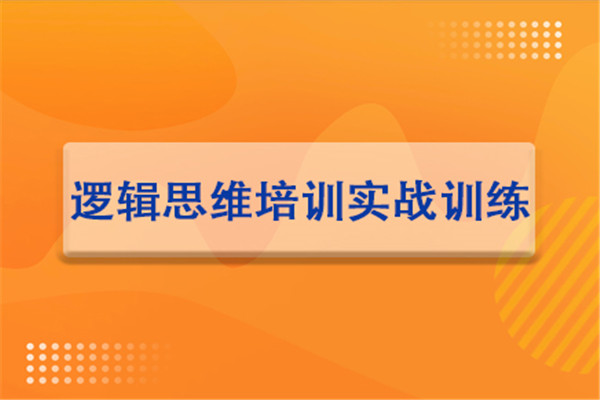 逻辑思维培训实战训练